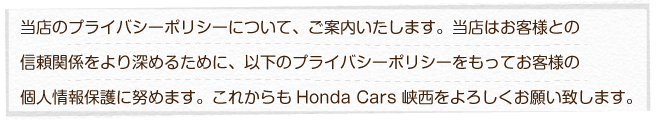 当店のプライバシーポリシーについて、ご案内いたします。当店はお客様との信頼関係をより深めるために、以下のプライバシーポリシーをもってお客様の個人情報保護に努めます。これからも Honda Cars 峡西をよろしくお願い致します。